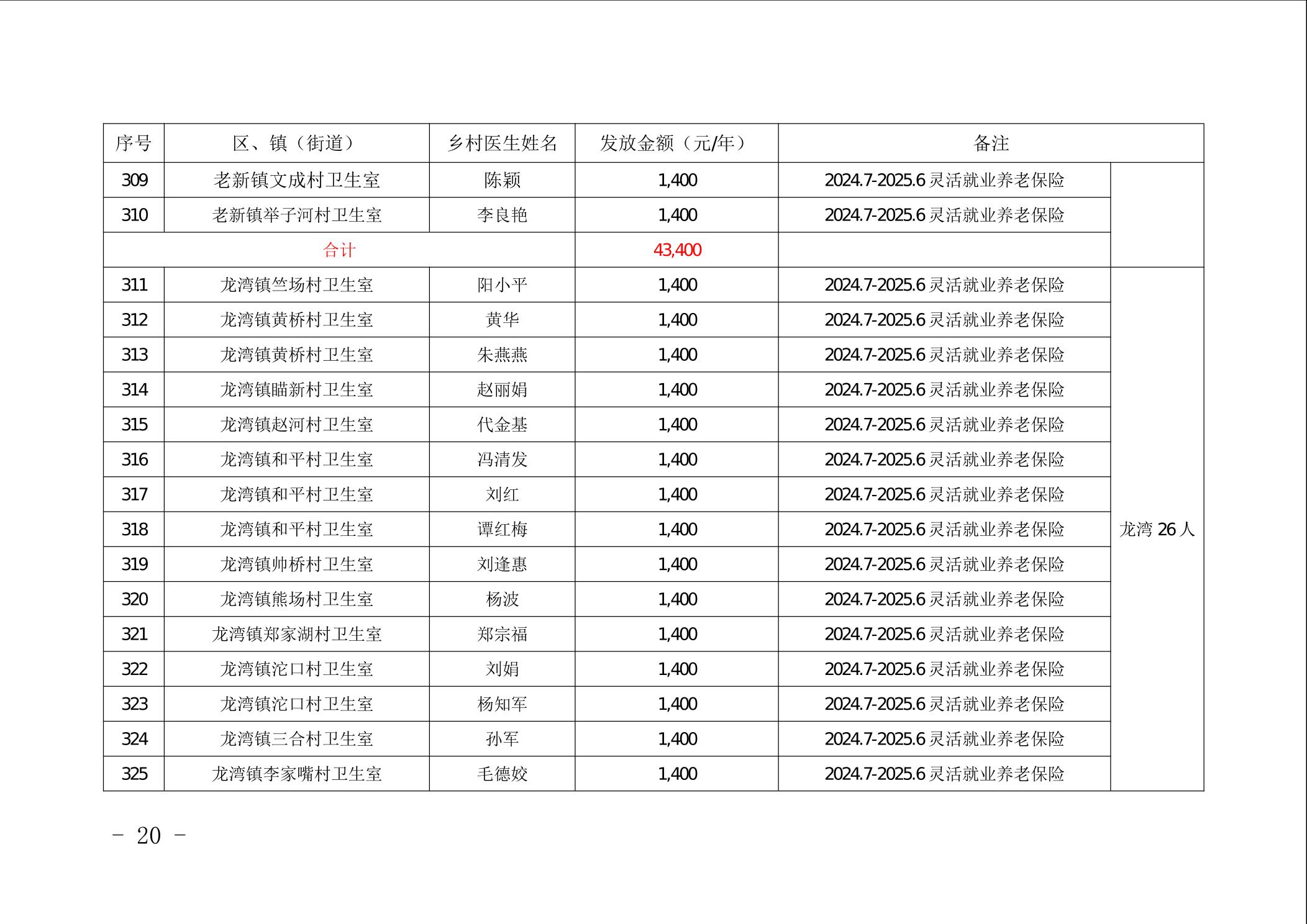 | 序号 | 区、镇（街道） | 乡村医生姓名 | 发放金额（元/年） | 备注 | |
|---|---|---|---|---|---|
| 309 | 老新镇文成村卫生室 | 陈颖 | 1,400 | 2024.7-2025.6灵活就业养老保险 | |
| 310 | 老新镇举子河村卫生室 | 李良艳 | 1,400 | 2024.7-2025.6灵活就业养老保险 | |
| 合计 | | | 43,400 | | |
| 311 | 龙湾镇竺场村卫生室 | 阳小平 | 1,400 | 2024.7-2025.6灵活就业养老保险 | 龙湾26人 |
| 312 | 龙湾镇黄桥村卫生室 | 黄华 | 1,400 | 2024.7-2025.6灵活就业养老保险 | |
| 313 | 龙湾镇黄桥村卫生室 | 朱燕燕 | 1,400 | 2024.7-2025.6灵活就业养老保险 | |
| 314 | 龙湾镇瞄新村卫生室 | 赵丽娟 | 1,400 | 2024.7-2025.6灵活就业养老保险 | |
| 315 | 龙湾镇赵河村卫生室 | 代金基 | 1,400 | 2024.7-2025.6灵活就业养老保险 | |
| 316 | 龙湾镇和平村卫生室 | 冯清发 | 1,400 | 2024.7-2025.6灵活就业养老保险 | |
| 317 | 龙湾镇和平村卫生室 | 刘红 | 1,400 | 2024.7-2025.6灵活就业养老保险 | |
| 318 | 龙湾镇和平村卫生室 | 谭红梅 | 1,400 | 2024.7-2025.6灵活就业养老保险 | |
| 319 | 龙湾镇帅桥村卫生室 | 刘逢惠 | 1,400 | 2024.7-2025.6灵活就业养老保险 | |
| 320 | 龙湾镇熊场村卫生室 | 杨波 | 1,400 | 2024.7-2025.6灵活就业养老保险 | |
| 321 | 龙湾镇郑家湖村卫生室 | 郑宗福 | 1,400 | 2024.7-2025.6灵活就业养老保险 | |
| 322 | 龙湾镇沱口村卫生室 | 刘娟 | 1,400 | 2024.7-2025.6灵活就业养老保险 | |
| 323 | 龙湾镇沱口村卫生室 | 杨知军 | 1,400 | 2024.7-2025.6灵活就业养老保险 | |
| 324 | 龙湾镇三合村卫生室 | 孙军 | 1,400 | 2024.7-2025.6灵活就业养老保险 | |
| 325 | 龙湾镇李家嘴村卫生室 | 毛德姣 | 1,400 | 2024.7-2025.6灵活就业养老保险 | |

- 20 -